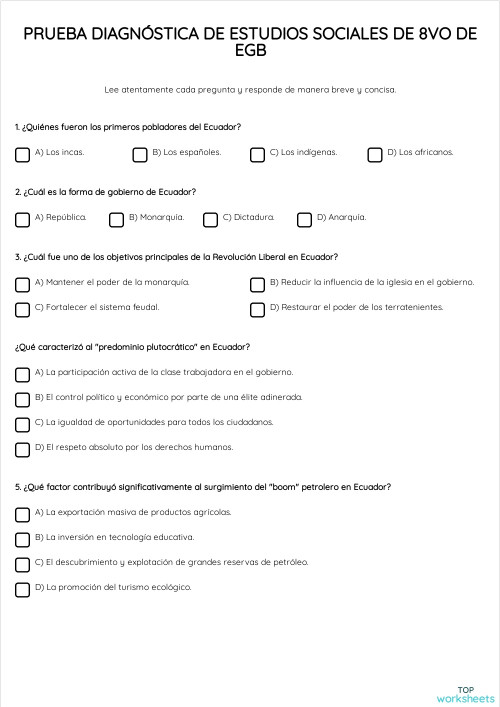 PRUEBA DIAGNÓSTICA DE ESTUDIOS SOCIALES DE 8VO DE EGB

Lee atentamente cada pregunta y responde de manera breve y concisa.

1. ¿Quiénes fueron los primeros pobladores del Ecuador?

A) Los incas.
B) Los españoles.
C) Los indígenas.
D) Los africanos.

2. ¿Cuál es la forma de gobierno de Ecuador?

A) República.
B) Monarquía.
C) Dictadura.
D) Anarquía.

3. ¿Cuál fue uno de los objetivos principales de la Revolución Liberal en Ecuador?

A) Mantener el poder de la monarquía.
B) Reducir la influencia de la iglesia en el gobierno.
C) Fortalecer el sistema feudal.
D) Restaurar el poder de los terratenientes.

¿Qué caracterizó al "predominio plutocrático" en Ecuador?

A) La participación activa de la clase trabajadora en el gobierno.
B) El control político y económico por parte de una élite adinerada.
C) La igualdad de oportunidades para todos los ciudadanos.
D) El respeto absoluto por los derechos humanos.

5. ¿Qué factor contribuyó significativamente al surgimiento del "boom" petrolero en Ecuador?

A) La exportación masiva de productos agrícolas.
B) La inversión en tecnología educativa.
C) El descubrimiento y explotación de grandes reservas de petróleo.
D) La promoción del turismo ecológico.

TOP
worksheets